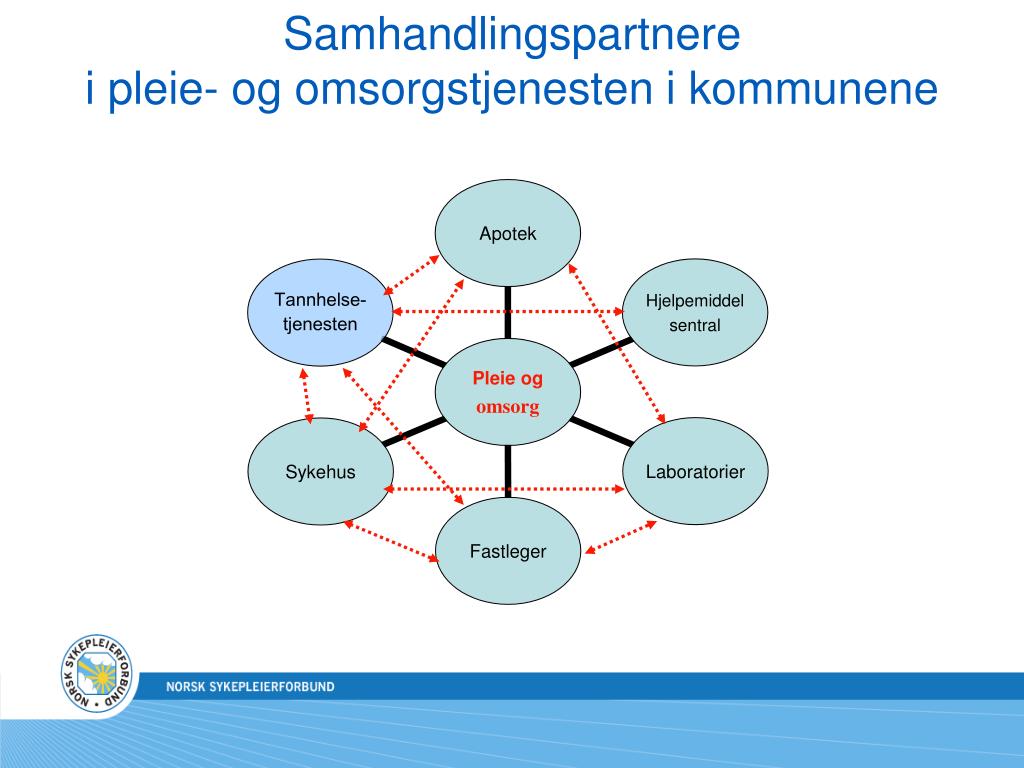 Samhandlingspartnere
i pleie- og omsorgstjenesten i kommunene

Apotek

Tannhelse-tjenesten

Hjelpemiddel sentral

Pleie og omsorg

Sykehus

Laboratorier

Fastleger

NORSK SYKEPLEIERFORBUND

NORSK SYKEPLEIERFORBUND